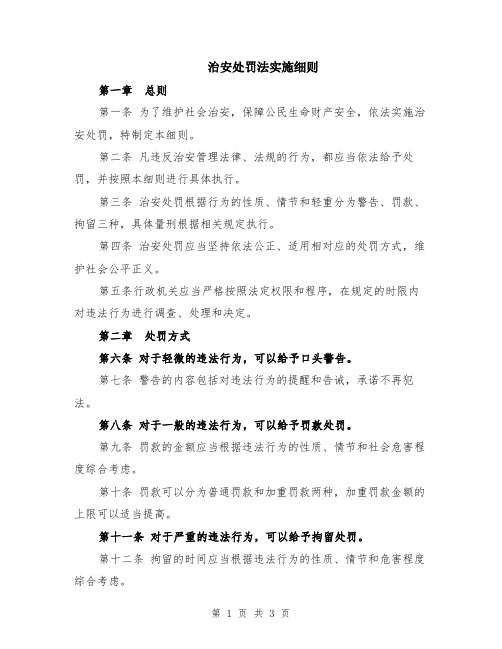 治安处罚法实施细则

第一章　总则

第一条 为了维护社会治安，保障公民生命财产安全，依法实施治安处罚，特制定本细则。

第二条 凡违反治安管理法律、法规的行为，都应当依法给予处罚，并按照本细则进行具体执行。

第三条 治安处罚根据行为的性质、情节和轻重分为警告、罚款、拘留三种，具体量刑根据相关规定执行。

第四条 治安处罚应当坚持依法公正、适用相对应的处罚方式，维护社会公平正义。

第五条行政机关应当严格按照法定权限和程序，在规定的时限内对违法行为进行调查、处理和决定。

第二章　处罚方式

第六条 对于轻微的违法行为，可以给予口头警告。

第七条 警告的内容包括对违法行为的提醒和告诫，承诺不再犯法。

第八条 对于一般的违法行为，可以给予罚款处罚。

第九条 罚款的金额应当根据违法行为的性质、情节和社会危害程度综合考虑。

第十条 罚款可以分为普通罚款和加重罚款两种，加重罚款金额的上限可以适当提高。

第十一条 对于严重的违法行为，可以给予拘留处罚。

第十二条 拘留的时间应当根据违法行为的性质、情节和危害程度综合考虑。

第 1 页 共 3 页